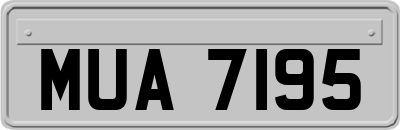 MUA 7195